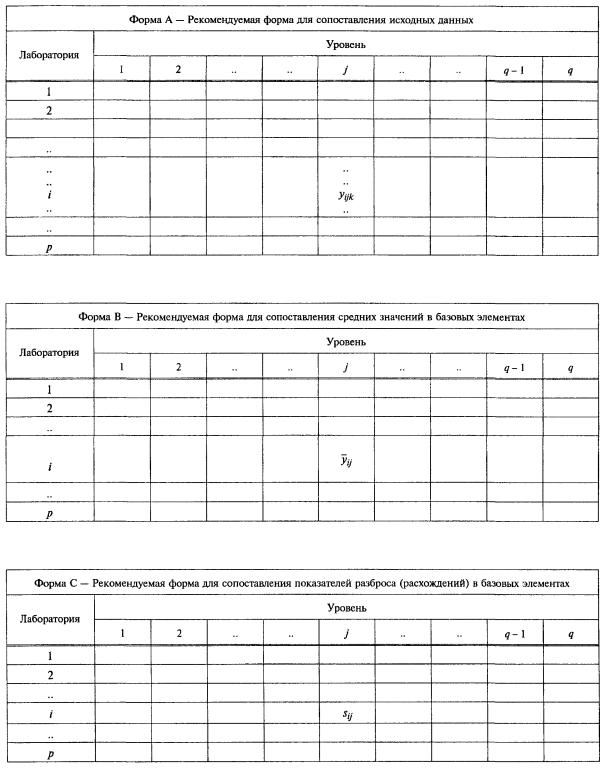 Форма А — Рекомендуемая форма для сопоставления исходных данных

| Лаборатория | Уровень | | | | | | | | |
|---|---|---|---|---|---|---|---|---|---|
| | 1 | 2 | .. | .. | $j$ | .. | .. | $q-1$ | $q$ |
| 1 | | | | | | | | | |
| 2 | | | | | | | | | |
| | | | | | | | | | |
| .. | | | | | | | | | |
| .. .. $i$ .. | | | | | .. .. $y_{ijk}$ .. | | | | |
| .. | | | | | | | | | |
| $p$ | | | | | | | | | |

Форма В — Рекомендуемая форма для сопоставления средних значений в базовых элементах

| Лаборатория | Уровень | | | | | | | | |
|---|---|---|---|---|---|---|---|---|---|
| | 1 | 2 | .. | .. | $j$ | .. | .. | $q-1$ | $q$ |
| 1 | | | | | | | | | |
| 2 | | | | | | | | | |
| .. | | | | | | | | | |
| $i$ | | | | | $\bar{y}_{ij}$ | | | | |
| .. | | | | | | | | | |
| $p$ | | | | | | | | | |

Форма С — Рекомендуемая форма для сопоставления показателей разброса (расхождений) в базовых элементах

| Лаборатория | Уровень | | | | | | | | |
|---|---|---|---|---|---|---|---|---|---|
| | 1 | 2 | .. | .. | $j$ | .. | .. | $q-1$ | $q$ |
| 1 | | | | | | | | | |
| 2 | | | | | | | | | |
| .. | | | | | | | | | |
| $i$ | | | | | $s_{ij}$ | | | | |
| .. | | | | | | | | | |
| $p$ | | | | | | | | | |